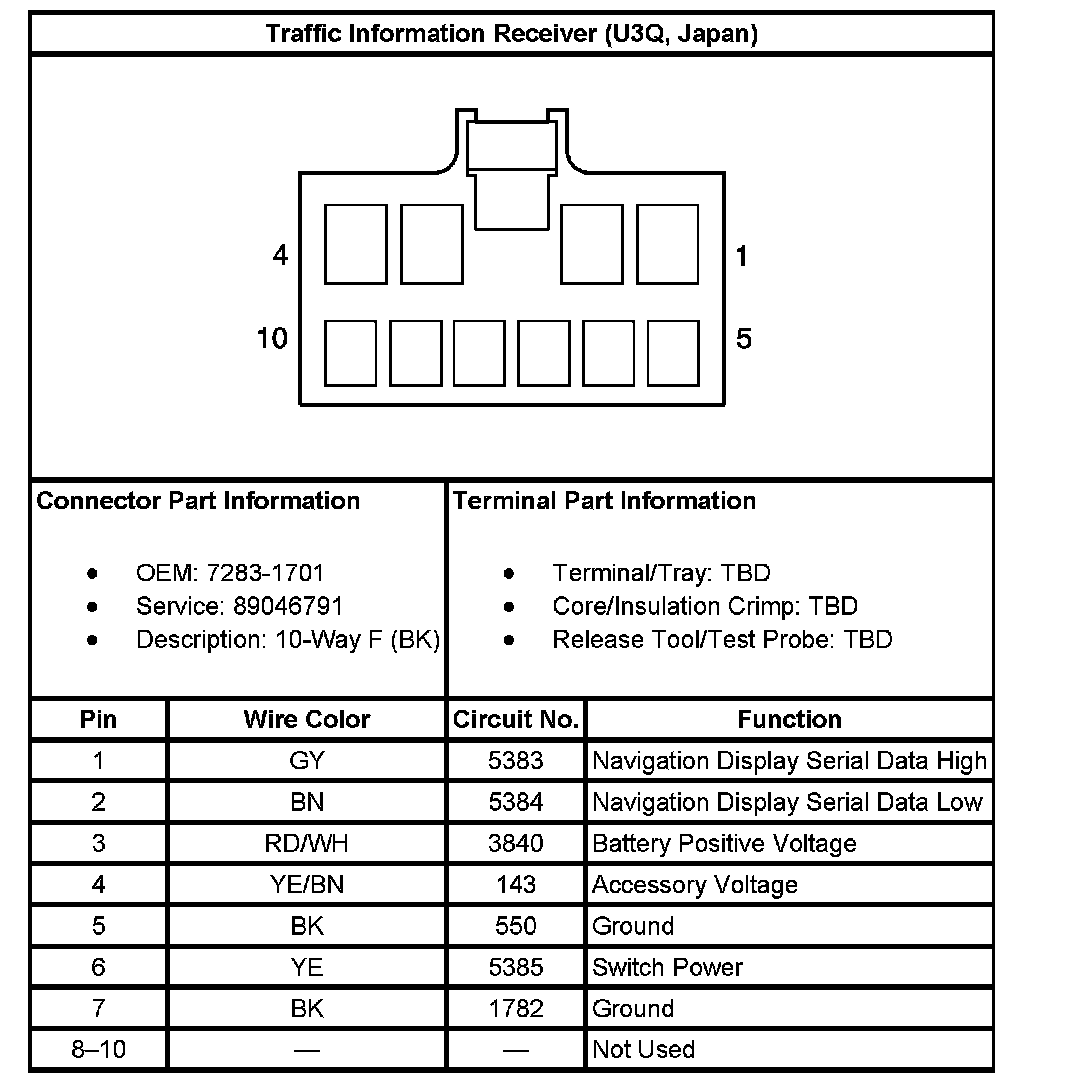 Traffic Information Receiver (U3Q, Japan)

4

1

10

5

Connector Part Information

- OEM: 7283-1701
- Service: 89046791
- Description: 10-Way F (BK)

Terminal Part Information

- Terminal/Tray: TBD
- Core/Insulation Crimp: TBD
- Release Tool/Test Probe: TBD

| Pin | Wire Color | Circuit No. | Function |
|---|---|---|---|
| 1 | GY | 5383 | Navigation Display Serial Data High |
| 2 | BN | 5384 | Navigation Display Serial Data Low |
| 3 | RD/WH | 3840 | Battery Positive Voltage |
| 4 | YE/BN | 143 | Accessory Voltage |
| 5 | BK | 550 | Ground |
| 6 | YE | 5385 | Switch Power |
| 7 | BK | 1782 | Ground |
| 8–10 | — | — | Not Used |